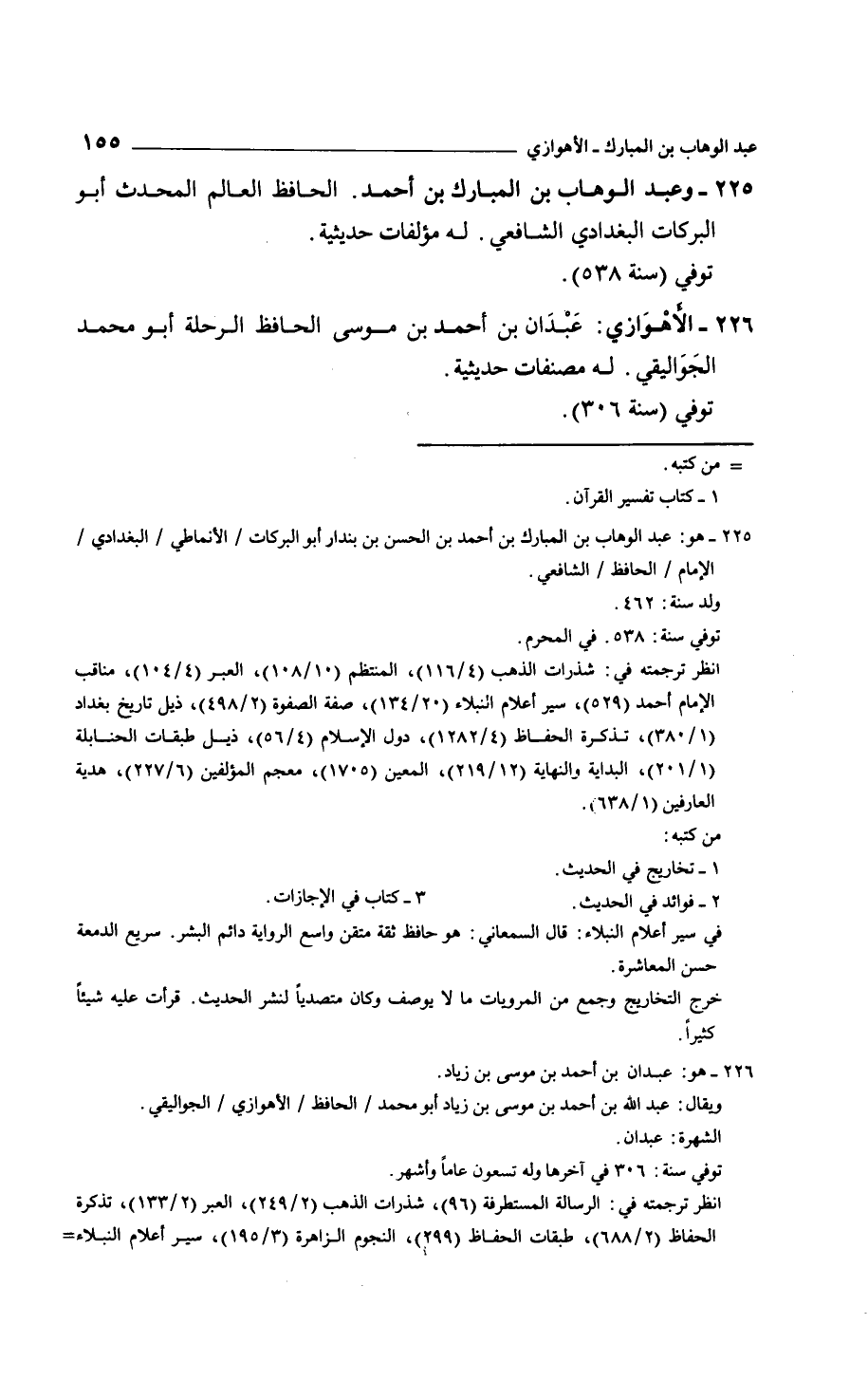 عبد الوهاب بن المبارك ـ الأهوازي ١٥٥

٢٢٥ ـ وعبد الوهاب بن المبارك بن أحمد. الحافظ العالم المحدث أبو البركات البغدادي الشافعي. له مؤلفات حديثية.

توفي (سنة ٥٣٨).

٢٢٦ ـ الأَهْوَازي: عَبْدَان بن أحمد بن موسى الحافظ الرحلة أبو محمد الجَوَاليقي. له مصنفات حديثية.

توفي (سنة ٣٠٦).

= من كتبه.

١ ـ كتاب تفسير القرآن.

٢٢٥ ـ هو: عبد الوهاب بن المبارك بن أحمد بن الحسن بن بندار أبو البركات / الأنماطي / البغدادي / الإمام / الحافظ / الشافعي.

ولد سنة: ٤٦٢.

توفي سنة: ٥٣٨. في المحرم.

انظر ترجمته في: شذرات الذهب (١١٦/٤)، المنتظم (١٠٨/١٠)، العبر (١٠٤/٤)، مناقب الإمام أحمد (٥٢٩)، سير أعلام النبلاء (١٣٤/٢٠)، صفة الصفوة (٤٩٨/٢)، ذيل تاريخ بغداد (٣٨٠/١)، تذكرة الحفاظ (١٢٨٢/٤)، دول الإسلام (٥٦/٤)، ذيل طبقات الحنابلة (٢٠١/١)، البداية والنهاية (٢١٩/١٢)، المعين (١٧٠٥)، معجم المؤلفين (٢٢٧/٦)، هدية العارفين (٦٣٨/١).

من كتبه:

١ ـ تخاريج في الحديث.

٢ ـ فوائد في الحديث. ٣ ـ كتاب في الإجازات.

في سير أعلام النبلاء: قال السمعاني: هو حافظ ثقة متقن واسع الرواية دائم البشر. سريع الدمعة حسن المعاشرة.

خرج التخاريج وجمع من المرويات ما لا يوصف وكان متصدياً لنشر الحديث. قرأت عليه شيئاً كثيراً.

٢٢٦ ـ هو: عبدان بن أحمد بن موسى بن زياد.

ويقال: عبد الله بن أحمد بن موسى بن زياد أبو محمد / الحافظ / الأهوازي / الجواليقي.

الشهرة: عبدان.

توفي سنة: ٣٠٦ في آخرها وله تسعون عاماً وأشهر.

انظر ترجمته في: الرسالة المستطرفة (٩٦)، شذرات الذهب (٢٤٩/٢)، العبر (١٣٣/٢)، تذكرة الحفاظ (٦٨٨/٢)، طبقات الحفاظ (٢٩٩)، النجوم الزاهرة (١٩٥/٣)، سير أعلام النبلاء=